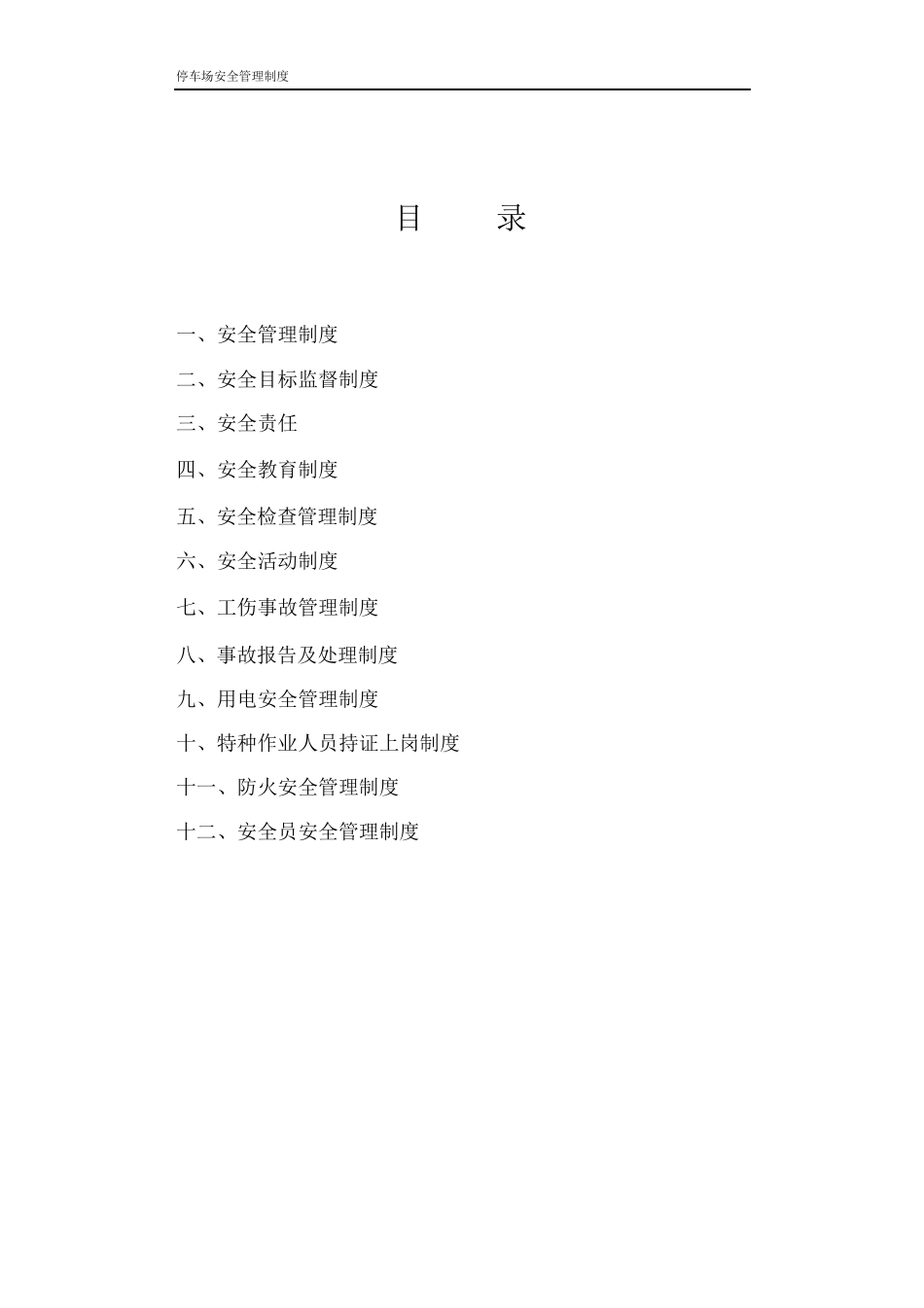 停车场安全管理制度

目　　录

一、安全管理制度

二、安全目标监督制度

三、安全责任

四、安全教育制度

五、安全检查管理制度

六、安全活动制度

七、工伤事故管理制度

八、事故报告及处理制度

九、用电安全管理制度

十、特种作业人员持证上岗制度

十一、防火安全管理制度

十二、安全员安全管理制度